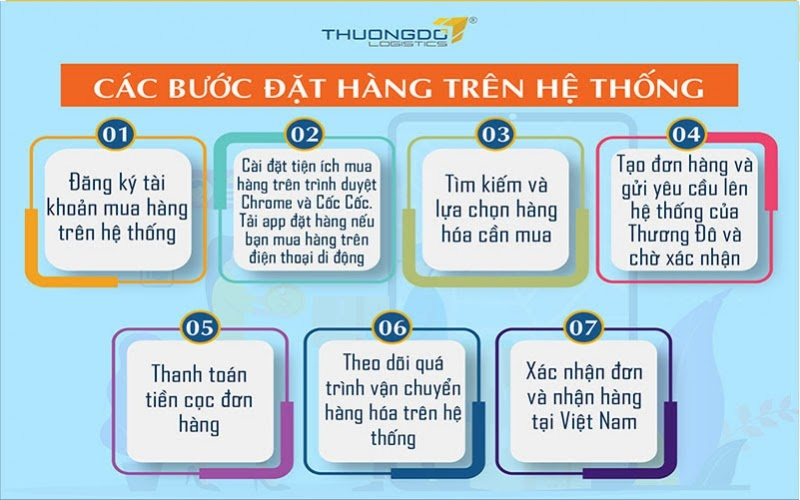 THUONGDO LOGISTICS ®

CÁC BƯỚC ĐẶT HÀNG TRÊN HỆ THỐNG

01
Đăng ký tài khoản mua hàng trên hệ thống

02
Cài đặt tiện ích mua hàng trên trình duyệt Chrome và Cốc Cốc. Tải app đặt hàng nếu bạn mua hàng trên điện thoại di động

03
Tìm kiếm và lựa chọn hàng hóa cần mua

04
Tạo đơn hàng và gửi yêu cầu lên hệ thống của Thương Đô và chờ xác nhận

05
Thanh toán tiền cọc đơn hàng

06
Theo dõi quá trình vận chuyển hàng hóa trên hệ thống

07
Xác nhận đơn và nhận hàng tại Việt Nam